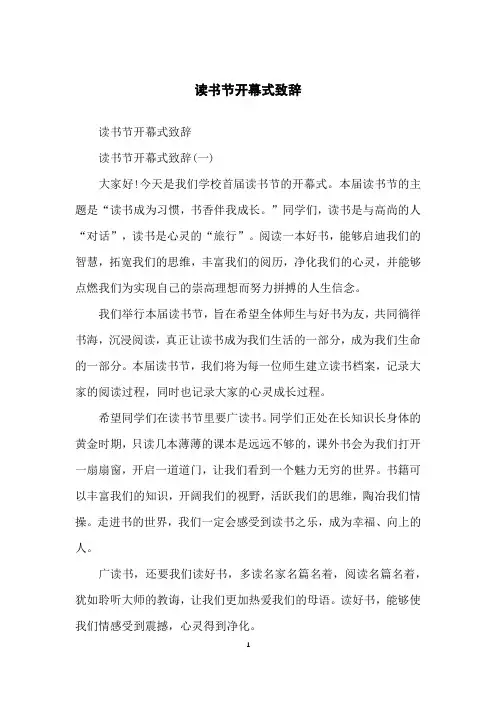 读书节开幕式致辞

读书节开幕式致辞

读书节开幕式致辞(一)

大家好!今天是我们学校首届读书节的开幕式。本届读书节的主题是“读书成为习惯，书香伴我成长。”同学们，读书是与高尚的人“对话”，读书是心灵的“旅行”。阅读一本好书，能够启迪我们的智慧，拓宽我们的思维，丰富我们的阅历，净化我们的心灵，并能够点燃我们为实现自己的崇高理想而努力拼搏的人生信念。

我们举行本届读书节，旨在希望全体师生与好书为友，共同徜徉书海，沉浸阅读，真正让读书成为我们生活的一部分，成为我们生命的一部分。本届读书节，我们将为每一位师生建立读书档案，记录大家的阅读过程，同时也记录大家的心灵成长过程。

希望同学们在读书节里要广读书。同学们正处在长知识长身体的黄金时期，只读几本薄薄的课本是远远不够的，课外书会为我们打开一扇扇窗，开启一道道门，让我们看到一个魅力无穷的世界。书籍可以丰富我们的知识，开阔我们的视野，活跃我们的思维，陶冶我们情操。走进书的世界，我们一定会感受到读书之乐，成为幸福、向上的人。

广读书，还要我们读好书，多读名家名篇名着，阅读名篇名着，犹如聆听大师的教诲，让我们更加热爱我们的母语。读好书，能够使我们情感受到震撼，心灵得到净化。

1